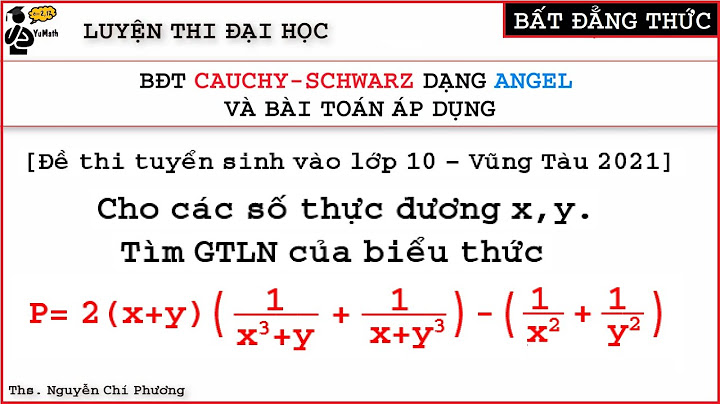 YuMath

LUYỆN THI ĐẠI HỌC

BẤT ĐẲNG THỨC

BĐT CAUCHY-SCHWARZ DẠNG ANGEL
VÀ BÀI TOÁN ÁP DỤNG

[Đề thi tuyển sinh vào lớp 10 – Vũng Tàu 2021]

Cho các số thực dương x,y.
Tìm GTLN của biểu thức

$P= 2(x+y)\left(\frac{1}{x^3+y}+\frac{1}{x+y^3}\right)-\left(\frac{1}{x^2}+\frac{1}{y^2}\right)$

Ths. Nguyễn Chí Phương